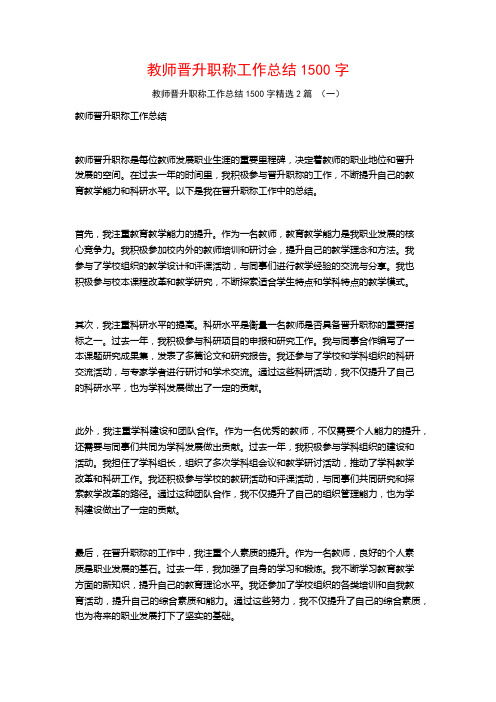 教师晋升职称工作总结 1500 字

教师晋升职称工作总结 1500 字精选 2 篇 （一）

教师晋升职称工作总结

教师晋升职称是每位教师发展职业生涯的重要里程碑，决定着教师的职业地位和晋升发展的空间。在过去一年的时间里，我积极参与晋升职称的工作，不断提升自己的教育教学能力和科研水平。以下是我在晋升职称工作中的总结。

首先，我注重教育教学能力的提升。作为一名教师，教育教学能力是我职业发展的核心竞争力。我积极参加校内外的教师培训和研讨会，提升自己的教学理念和方法。我参与了学校组织的教学设计和评课活动，与同事们进行教学经验的交流与分享。我也积极参与校本课程改革和教学研究，不断探索适合学生特点和学科特点的教学模式。

其次，我注重科研水平的提高。科研水平是衡量一名教师是否具备晋升职称的重要指标之一。过去一年，我积极参与科研项目的申报和研究工作。我与同事合作编写了一本课题研究成果集，发表了多篇论文和研究报告。我还参与了学校和学科组织的科研交流活动，与专家学者进行研讨和学术交流。通过这些科研活动，我不仅提升了自己的科研水平，也为学科发展做出了一定的贡献。

此外，我注重学科建设和团队合作。作为一名优秀的教师，不仅需要个人能力的提升，还需要与同事们共同为学科发展做出贡献。过去一年，我积极参与学科组织的建设和活动。我担任了学科组长，组织了多次学科组会议和教学研讨活动，推动了学科教学改革和科研工作。我还积极参与学校的教研活动和评课活动，与同事们共同研究和探索教学改革的路径。通过这种团队合作，我不仅提升了自己的组织管理能力，也为学科建设做出了一定的贡献。

最后，在晋升职称的工作中，我注重个人素质的提升。作为一名教师，良好的个人素质是职业发展的基石。过去一年，我加强了自身的学习和锻炼。我不断学习教育教学方面的新知识，提升自己的教育理论水平。我还参加了学校组织的各类培训和自我教育活动，提升自己的综合素质和能力。通过这些努力，我不仅提升了自己的综合素质，也为将来的职业发展打下了坚实的基础。